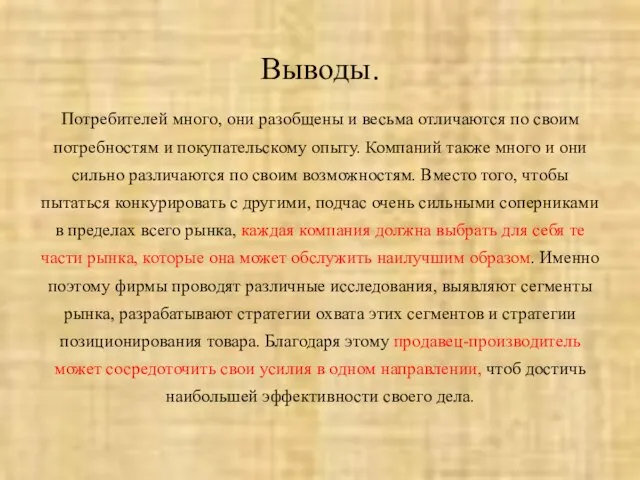 Выводы.

Потребителей много, они разобщены и весьма отличаются по своим потребностям и покупательскому опыту. Компаний также много и они сильно различаются по своим возможностям. Вместо того, чтобы пытаться конкурировать с другими, подчас очень сильными соперниками в пределах всего рынка, каждая компания должна выбрать для себя те части рынка, которые она может обслужить наилучшим образом. Именно поэтому фирмы проводят различные исследования, выявляют сегменты рынка, разрабатывают стратегии охвата этих сегментов и стратегии позиционирования товара. Благодаря этому продавец-производитель может сосредоточить свои усилия в одном направлении, чтоб достичь наибольшей эффективности своего дела.